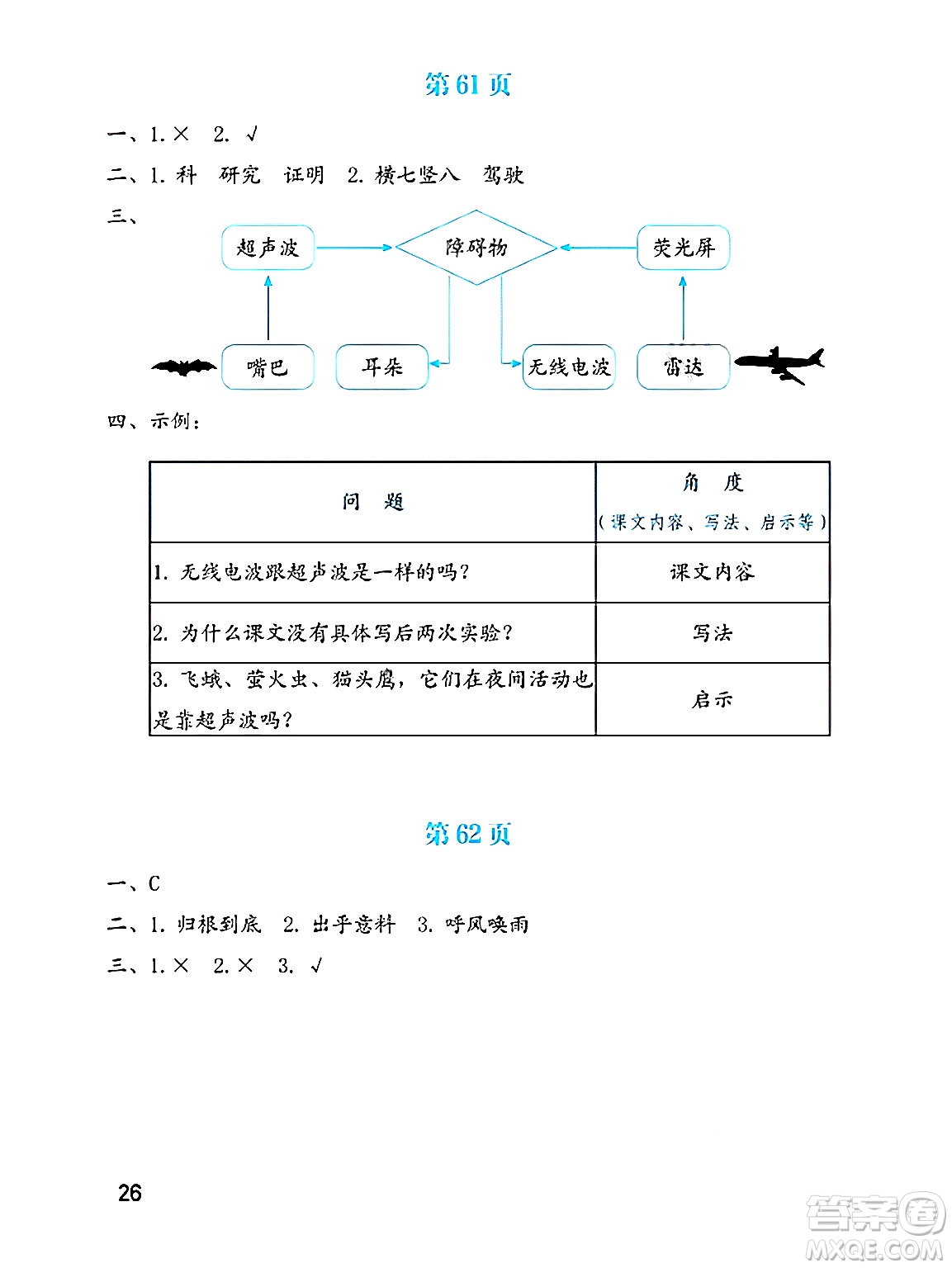 第61页

一、1. × 2. √

二、1. 科 研究 证明 2. 横七竖八 驾驶

三、

超声波

障碍物

荧光屏

嘴巴

耳朵

无线电波

雷达

四、示例：

| 问 题 | 角 度（课文内容、写法、启示等） |
|---|---|
| 1. 无线电波跟超声波是一样的吗？ | 课文内容 |
| 2. 为什么课文没有具体写后两次实验？ | 写法 |
| 3. 飞蛾、萤火虫、猫头鹰，它们在夜间活动也是靠超声波吗？ | 启示 |

第62页

一、C

二、1. 归根到底 2. 出乎意料 3. 呼风唤雨

三、1. × 2. × 3. √

26

答案圈
MXQE.COM